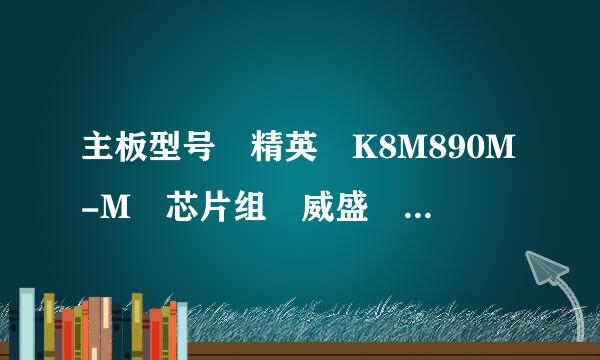 主板型号　精英　K8M890M-M　芯片组　威盛　...